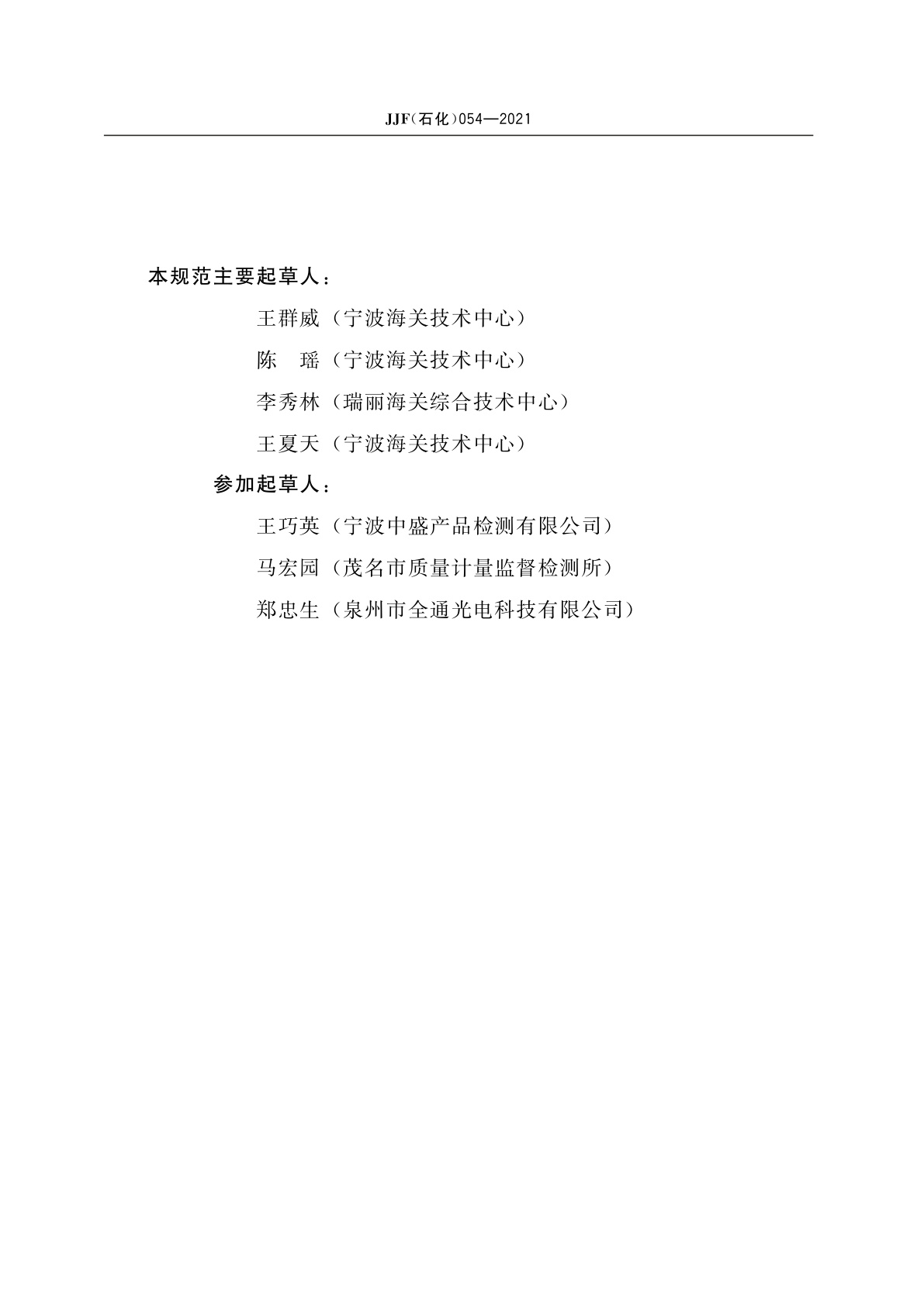 JJF(石化)054—2021

本规范主要起草人：

王群威（宁波海关技术中心）

陈　瑶（宁波海关技术中心）

李秀林（瑞丽海关综合技术中心）

王夏天（宁波海关技术中心）

参加起草人：

王巧英（宁波中盛产品检测有限公司）

马宏园（茂名市质量计量监督检测所）

郑忠生（泉州市全通光电科技有限公司）